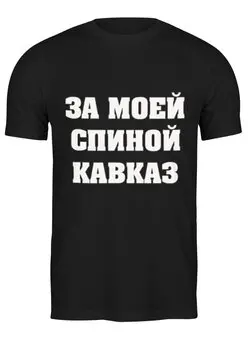 ЗА МОЕЙ
СПИНОЙ
КАВКАЗ